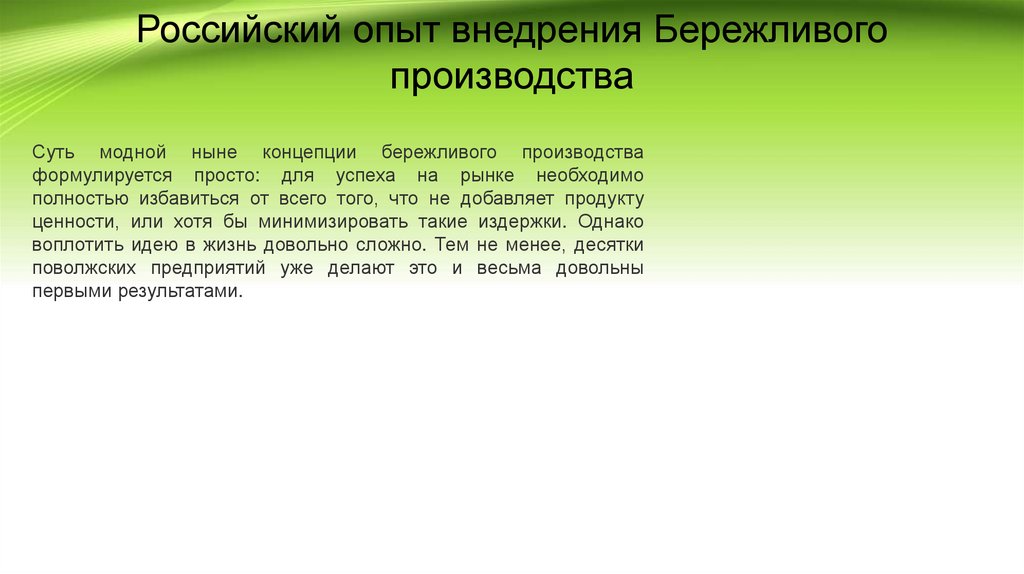 Российский опыт внедрения Бережливого производства

Суть модной ныне концепции бережливого производства формулируется просто: для успеха на рынке необходимо полностью избавиться от всего того, что не добавляет продукту ценности, или хотя бы минимизировать такие издержки. Однако воплотить идею в жизнь довольно сложно. Тем не менее, десятки поволжских предприятий уже делают это и весьма довольны первыми результатами.